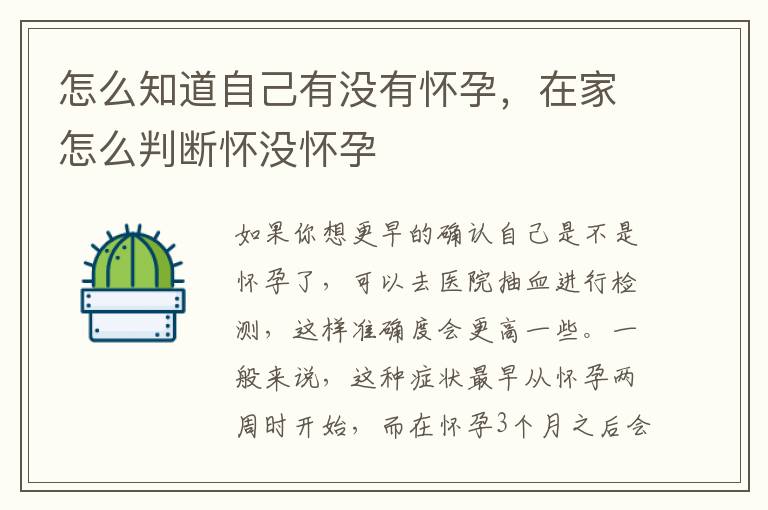 怎么知道自己有没有怀孕，在家怎么判断怀没怀孕

如果你想更早的确认自己是不是怀孕了，可以去医院抽血进行检测，这样准确度会更高一些。一般来说，这种症状最早从怀孕两周时开始，而在怀孕3个月之后会